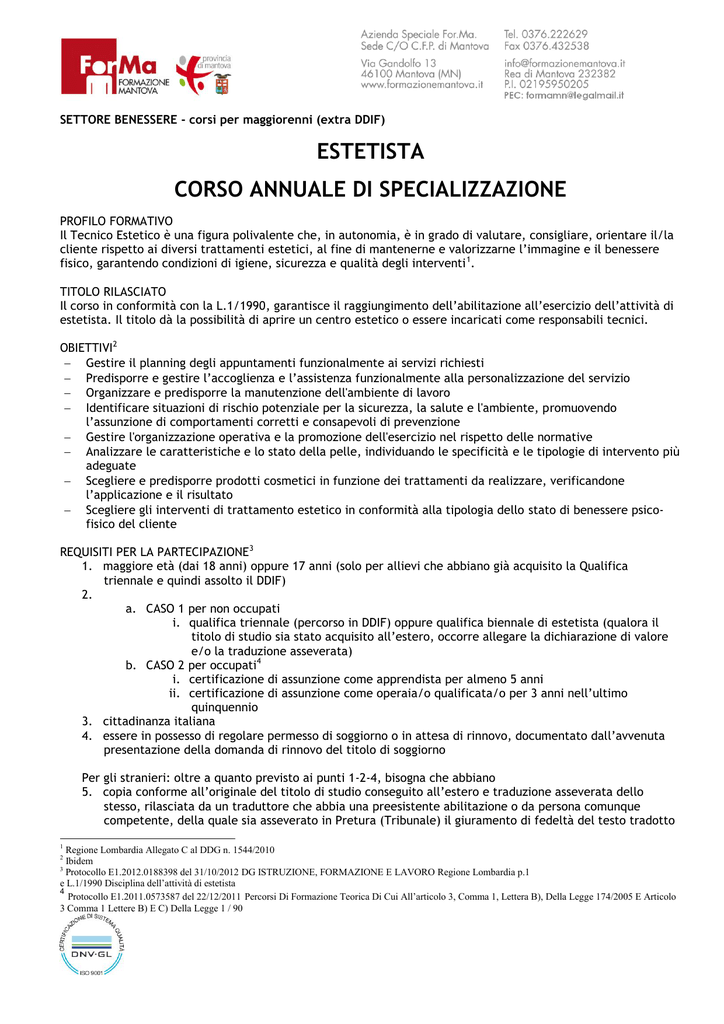 ForMa FORMAZIONE MANTOVA

provincia di mantova

Azienda Speciale For.Ma.
Sede C/O C.F.P. di Mantova

Via Gandolfo 13
46100 Mantova (MN)
www.formazionemantova.it

Tel. 0376.222629
Fax 0376.432538

info@formazionemantova.it
Rea di Mantova 232382
P.I. 02195950205
PEC: formamn@legalmail.it

SETTORE BENESSERE - corsi per maggiorenni (extra DDIF)

ESTETISTA

CORSO ANNUALE DI SPECIALIZZAZIONE

PROFILO FORMATIVO
Il Tecnico Estetico è una figura polivalente che, in autonomia, è in grado di valutare, consigliare, orientare il/la cliente rispetto ai diversi trattamenti estetici, al fine di mantenerne e valorizzarne l'immagine e il benessere fisico, garantendo condizioni di igiene, sicurezza e qualità degli interventi$^1$.

TITOLO RILASCIATO
Il corso in conformità con la L.1/1990, garantisce il raggiungimento dell'abilitazione all'esercizio dell'attività di estetista. Il titolo dà la possibilità di aprire un centro estetico o essere incaricati come responsabili tecnici.

OBIETTIVI$^2$
– Gestire il planning degli appuntamenti funzionalmente ai servizi richiesti
– Predisporre e gestire l'accoglienza e l'assistenza funzionalmente alla personalizzazione del servizio
– Organizzare e predisporre la manutenzione dell'ambiente di lavoro
– Identificare situazioni di rischio potenziale per la sicurezza, la salute e l'ambiente, promuovendo l'assunzione di comportamenti corretti e consapevoli di prevenzione
– Gestire l'organizzazione operativa e la promozione dell'esercizio nel rispetto delle normative
– Analizzare le caratteristiche e lo stato della pelle, individuando le specificità e le tipologie di intervento più adeguate
– Scegliere e predisporre prodotti cosmetici in funzione dei trattamenti da realizzare, verificandone l'applicazione e il risultato
– Scegliere gli interventi di trattamento estetico in conformità alla tipologia dello stato di benessere psico-fisico del cliente

REQUISITI PER LA PARTECIPAZIONE$^3$
1. maggiore età (dai 18 anni) oppure 17 anni (solo per allievi che abbiano già acquisito la Qualifica triennale e quindi assolto il DDIF)
2.
a. CASO 1 per non occupati
i. qualifica triennale (percorso in DDIF) oppure qualifica biennale di estetista (qualora il titolo di studio sia stato acquisito all'estero, occorre allegare la dichiarazione di valore e/o la traduzione asseverata)
b. CASO 2 per occupati$^4$
i. certificazione di assunzione come apprendista per almeno 5 anni
ii. certificazione di assunzione come operaia/o qualificata/o per 3 anni nell'ultimo quinquennio
3. cittadinanza italiana
4. essere in possesso di regolare permesso di soggiorno o in attesa di rinnovo, documentato dall'avvenuta presentazione della domanda di rinnovo del titolo di soggiorno

Per gli stranieri: oltre a quanto previsto ai punti 1-2-4, bisogna che abbiano
5. copia conforme all'originale del titolo di studio conseguito all'estero e traduzione asseverata dello stesso, rilasciata da un traduttore che abbia una preesistente abilitazione o da persona comunque competente, della quale sia asseverato in Pretura (Tribunale) il giuramento di fedeltà del testo tradotto

$^1$ Regione Lombardia Allegato C al DDG n. 1544/2010
$^2$ Ibidem
$^3$ Protocollo E1.2012.0188398 del 31/10/2012 DG ISTRUZIONE, FORMAZIONE E LAVORO Regione Lombardia p.1 e L.1/1990 Disciplina dell'attività di estetista
$^4$ Protocollo E1.2011.0573587 del 22/12/2011 Percorsi Di Formazione Teorica Di Cui All'articolo 3, Comma 1, Lettera B), Della Legge 174/2005 E Articolo 3 Comma 1 Lettere B) E C) Della Legge 1 / 90

CERTIFICAZIONE DI SISTEMA QUALITÀ
DNV·GL
ISO 9001